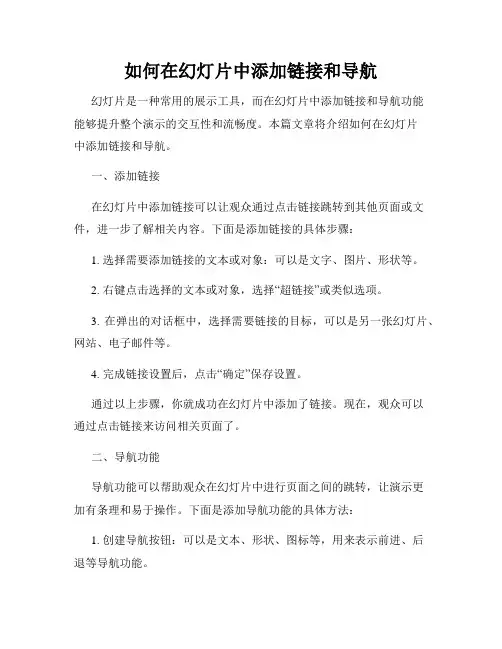 如何在幻灯片中添加链接和导航

幻灯片是一种常用的展示工具，而在幻灯片中添加链接和导航功能能够提升整个演示的交互性和流畅度。本篇文章将介绍如何在幻灯片中添加链接和导航。

一、添加链接

在幻灯片中添加链接可以让观众通过点击链接跳转到其他页面或文件，进一步了解相关内容。下面是添加链接的具体步骤：

1. 选择需要添加链接的文本或对象：可以是文字、图片、形状等。

2. 右键点击选择的文本或对象，选择“超链接”或类似选项。

3. 在弹出的对话框中，选择需要链接的目标，可以是另一张幻灯片、网站、电子邮件等。

4. 完成链接设置后，点击“确定”保存设置。

通过以上步骤，你就成功在幻灯片中添加了链接。现在，观众可以通过点击链接来访问相关页面了。

二、导航功能

导航功能可以帮助观众在幻灯片中进行页面之间的跳转，让演示更加有条理和易于操作。下面是添加导航功能的具体方法：

1. 创建导航按钮：可以是文本、形状、图标等，用来表示前进、后退等导航功能。